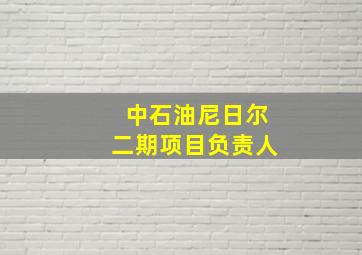 中石油尼日尔
二期项目负责人